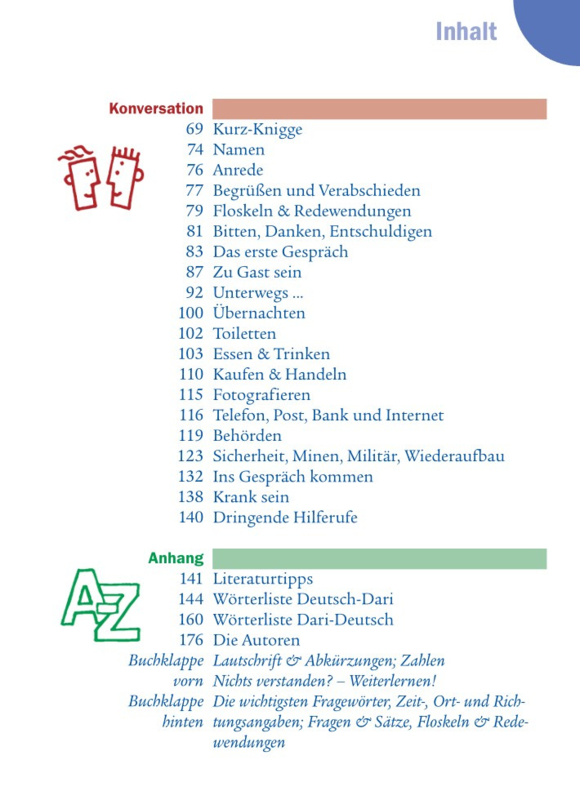 Inhalt

Konversation

69 Kurz-Knigge
74 Namen
76 Anrede
77 Begrüßen und Verabschieden
79 Floskeln & Redewendungen
81 Bitten, Danken, Entschuldigen
83 Das erste Gespräch
87 Zu Gast sein
92 Unterwegs ...
100 Übernachten
102 Toiletten
103 Essen & Trinken
110 Kaufen & Handeln
115 Fotografieren
116 Telefon, Post, Bank und Internet
119 Behörden
123 Sicherheit, Minen, Militär, Wiederaufbau
132 Ins Gespräch kommen
138 Krank sein
140 Dringende Hilferufe

Anhang

A-Z

141 Literaturtipps
144 Wörterliste Deutsch-Dari
160 Wörterliste Dari-Deutsch
176 Die Autoren
Buchklappe vorn Lautschrift & Abkürzungen; Zahlen Nichts verstanden? – Weiterlernen!
Buchklappe hinten Die wichtigsten Fragewörter, Zeit-, Ort- und Richtungsangaben; Fragen & Sätze, Floskeln & Redewendungen